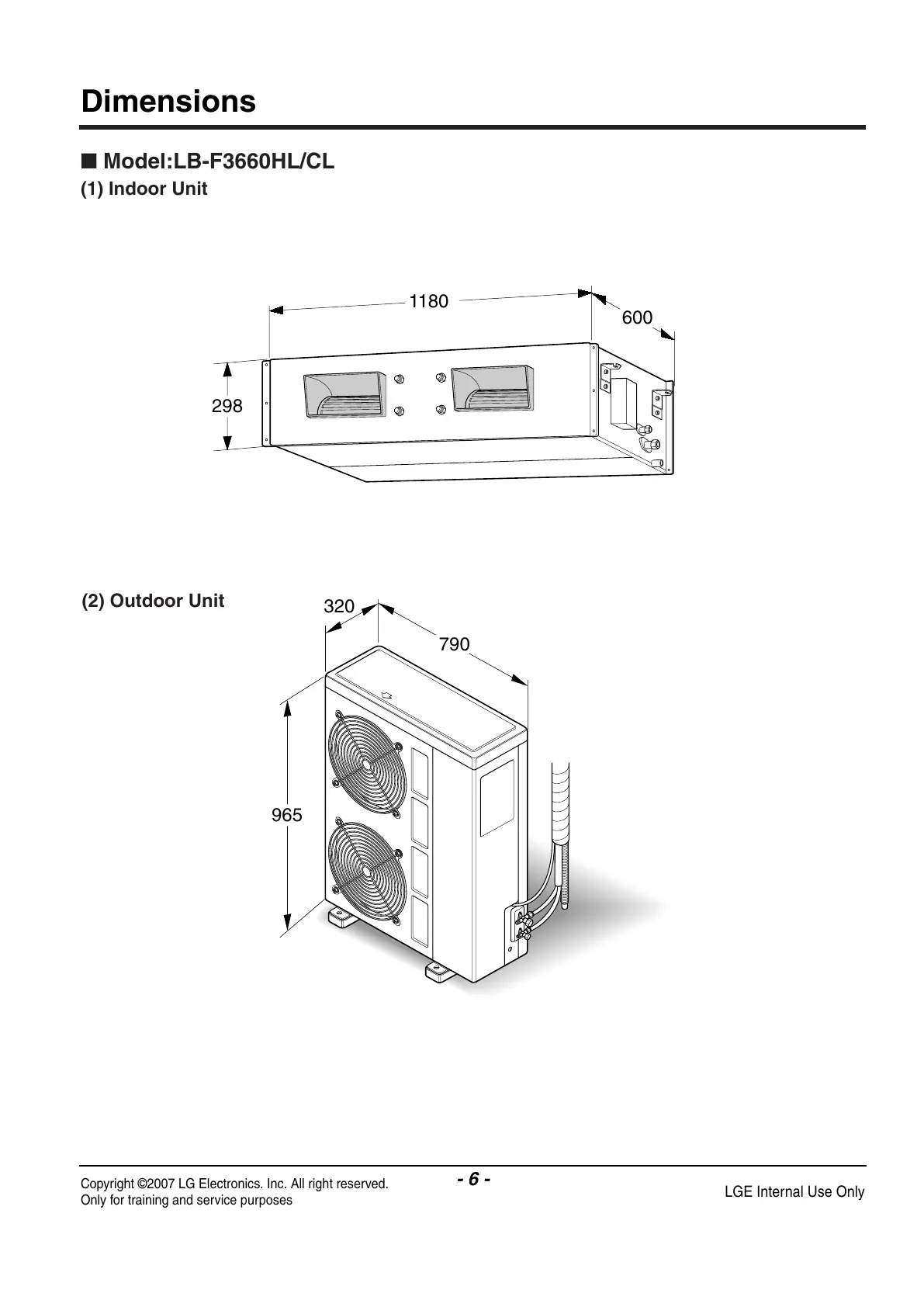 Dimensions

■ Model:LB-F3660HL/CL

(1) Indoor Unit

1180

600

298

(2) Outdoor Unit

320

790

965

Copyright ©2007 LG Electronics. Inc. All right reserved.
Only for training and service purposes

- 6 -

LGE Internal Use Only